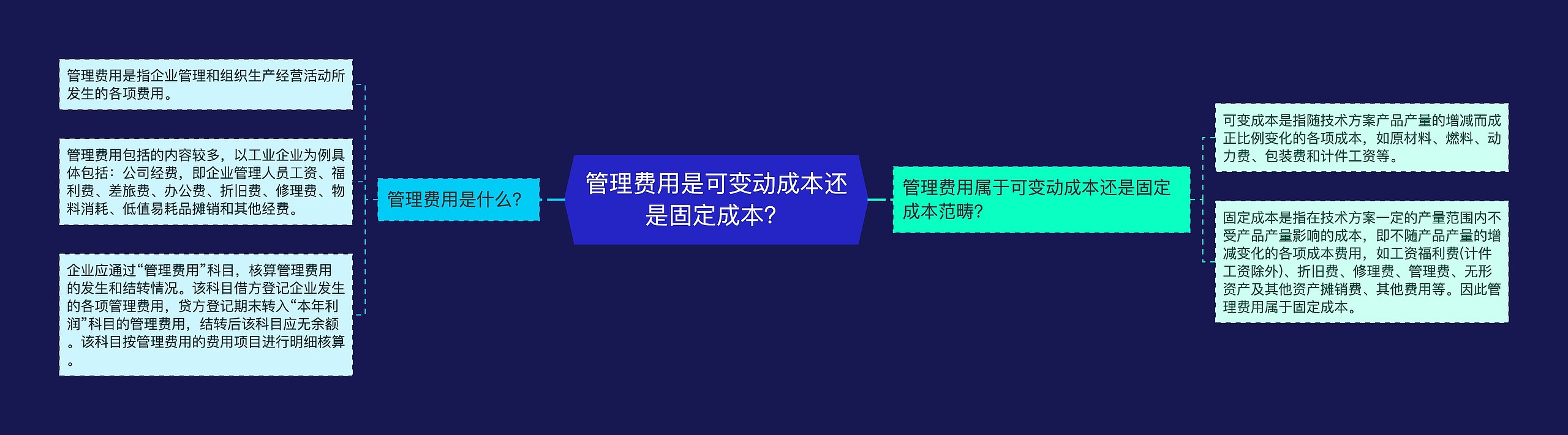 管理费用是可变动成本还是固定成本?

管理费用是什么?

管理费用是指企业管理和组织生产经营活动所发生的各项费用。

管理费用包括的内容较多，以工业企业为例具体包括：公司经费，即企业管理人员工资、福利费、差旅费、办公费、折旧费、修理费、物料消耗、低值易耗品摊销和其他经费。

企业应通过“管理费用”科目，核算管理费用的发生和结转情况。该科目借方登记企业发生的各项管理费用，贷方登记期末转入“本年利润”科目的管理费用，结转后该科目应无余额。该科目按管理费用的费用项目进行明细核算。

管理费用属于可变动成本还是固定成本范畴?

可变成本是指随技术方案产品产量的增减而成正比例变化的各项成本，如原材料、燃料、动力费、包装费和计件工资等。

固定成本是指在技术方案一定的产量范围内不受产品产量影响的成本，即不随产品产量的增减变化的各项成本费用，如工资福利费(计件工资除外)、折旧费、修理费、管理费、无形资产及其他资产摊销费、其他费用等。因此管理费用属于固定成本。